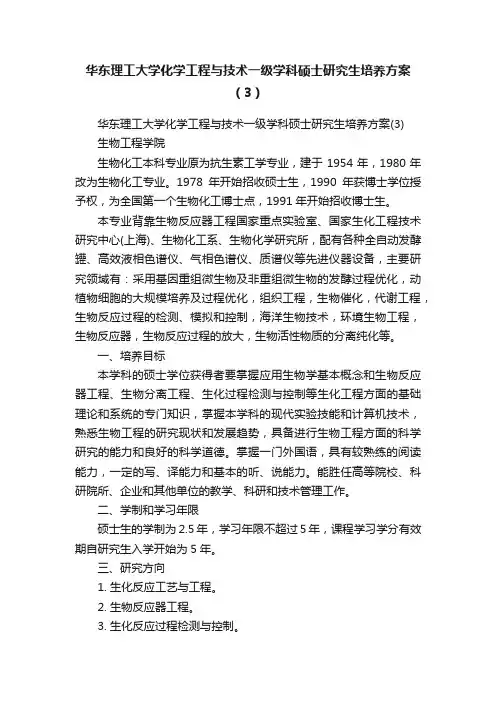 华东理工大学化学工程与技术一级学科硕士研究生培养方案（3）

华东理工大学化学工程与技术一级学科硕士研究生培养方案(3)

生物工程学院

生物化工本科专业原为抗生素工学专业，建于 1954 年，1980 年改为生物化工专业。1978 年开始招收硕士生，1990 年获博士学位授予权，为全国第一个生物化工博士点，1991 年开始招收博士生。

本专业背靠生物反应器工程国家重点实验室、国家生化工程技术研究中心(上海)、生物化工系、生物化学研究所，配有各种全自动发酵罐、高效液相色谱仪、气相色谱仪、质谱仪等先进仪器设备，主要研究领域有：采用基因重组微生物及非重组微生物的发酵过程优化，动植物细胞的大规模培养及过程优化，组织工程，生物催化，代谢工程，生物反应过程的检测、模拟和控制，海洋生物技术，环境生物工程，生物反应器，生物反应过程的放大，生物活性物质的分离纯化等。

一、培养目标

本学科的硕士学位获得者要掌握应用生物学基本概念和生物反应器工程、生物分离工程、生化过程检测与控制等生化工程方面的基础理论和系统的专门知识，掌握本学科的现代实验技能和计算机技术，熟悉生物工程的研究现状和发展趋势，具备进行生物工程方面的科学研究的能力和良好的科学道德。掌握一门外国语，具有较熟练的阅读能力，一定的写、译能力和基本的听、说能力。能胜任高等院校、科研院所、企业和其他单位的教学、科研和技术管理工作。

二、学制和学习年限

硕士生的学制为 2.5 年，学习年限不超过 5 年，课程学习学分有效期自研究生入学开始为 5 年。

三、研究方向

1. 生化反应工艺与工程。

2. 生物反应器工程。

3. 生化反应过程检测与控制。